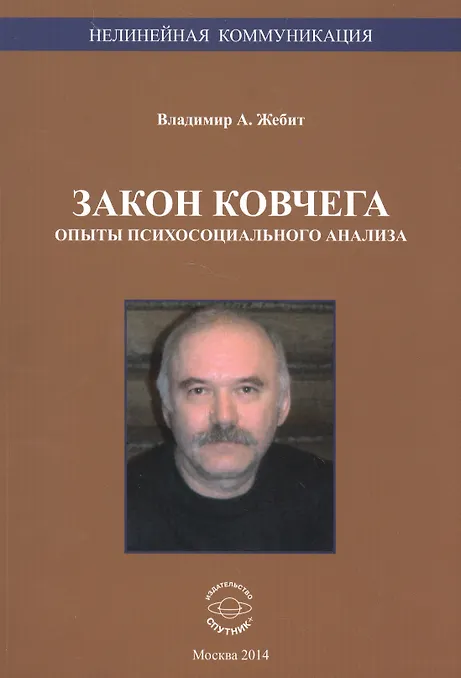 НЕЛИНЕЙНАЯ КОММУНИКАЦИЯ

Владимир А. Жебит

ЗАКОН КОВЧЕГА
ОПЫТЫ ПСИХОСОЦИАЛЬНОГО АНАЛИЗА

ИЗДАТЕЛЬСТВО
СПУТНИК+

Москва 2014